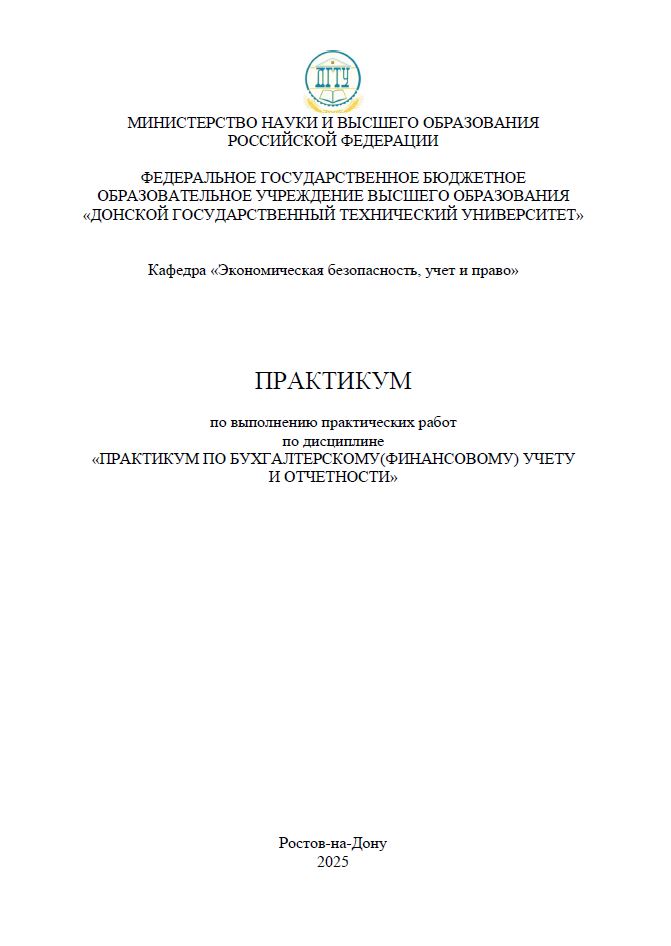 ДГТУ

МИНИСТЕРСТВО НАУКИ И ВЫСШЕГО ОБРАЗОВАНИЯ РОССИЙСКОЙ ФЕДЕРАЦИИ

ФЕДЕРАЛЬНОЕ ГОСУДАРСТВЕННОЕ БЮДЖЕТНОЕ ОБРАЗОВАТЕЛЬНОЕ УЧРЕЖДЕНИЕ ВЫСШЕГО ОБРАЗОВАНИЯ «ДОНСКОЙ ГОСУДАРСТВЕННЫЙ ТЕХНИЧЕСКИЙ УНИВЕРСИТЕТ»

Кафедра «Экономическая безопасность, учет и право»

ПРАКТИКУМ

по выполнению практических работ
по дисциплине
«ПРАКТИКУМ ПО БУХГАЛТЕРСКОМУ(ФИНАНСОВОМУ) УЧЕТУ И ОТЧЕТНОСТИ»

Ростов-на-Дону
2025